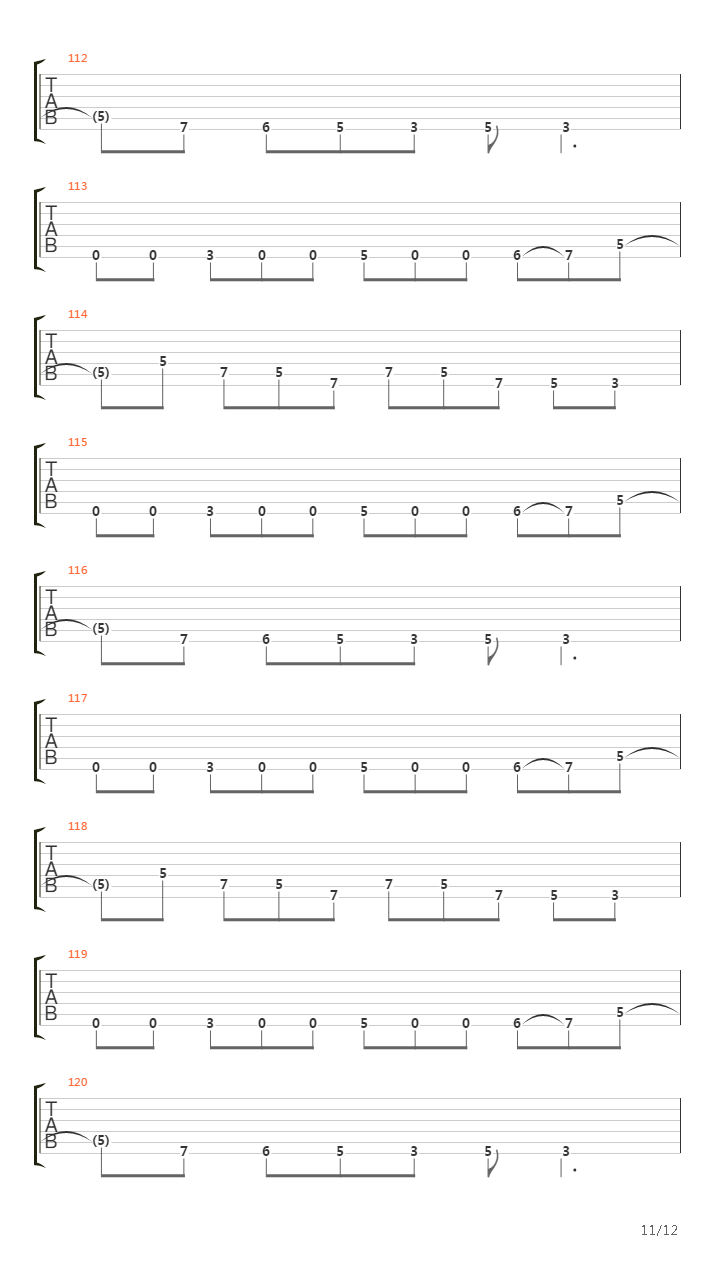 112
T
A
B
(5) 7 6 5 3 5 3

113
T
A
B
0 0 3 0 0 5 0 0 6 7 5

114
T
A
B
(5) 5 7 5 7 7 5 7 5 3

115
T
A
B
0 0 3 0 0 5 0 0 6 7 5

116
T
A
B
(5) 7 6 5 3 5 3

117
T
A
B
0 0 3 0 0 5 0 0 6 7 5

118
T
A
B
(5) 5 7 5 7 7 5 7 5 3

119
T
A
B
0 0 3 0 0 5 0 0 6 7 5

120
T
A
B
(5) 7 6 5 3 5 3

11/12